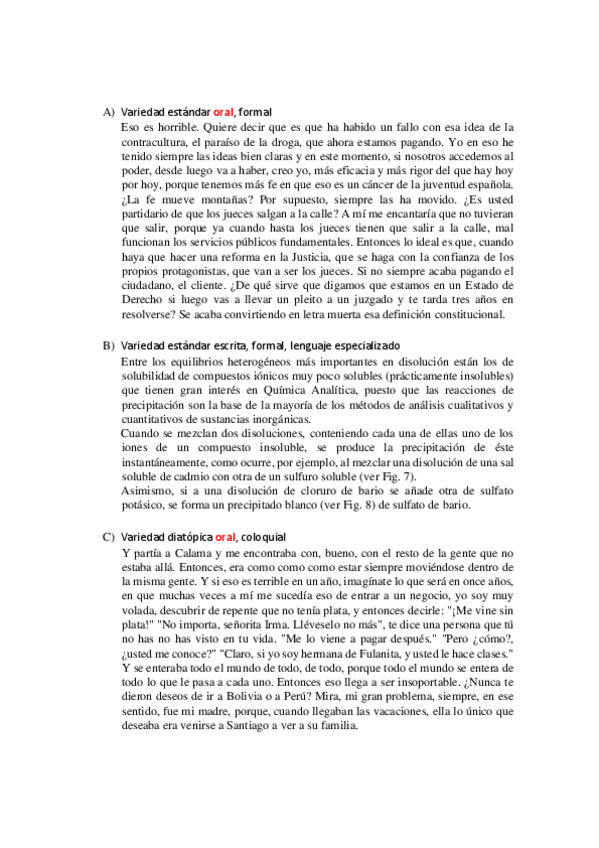 A) Variedad estándar oral, formal

Eso es horrible. Quiere decir que es que ha habido un fallo con esa idea de la contracultura, el paraíso de la droga, que ahora estamos pagando. Yo en eso he tenido siempre las ideas bien claras y en este momento, si nosotros accedemos al poder, desde luego va a haber, creo yo, más eficacia y más rigor del que hay hoy por hoy, porque tenemos más fe en que eso es un cáncer de la juventud española. ¿La fe mueve montañas? Por supuesto, siempre las ha movido. ¿Es usted partidario de que los jueces salgan a la calle? A mí me encantaría que no tuvieran que salir, porque ya cuando hasta los jueces tienen que salir a la calle, mal funcionan los servicios públicos fundamentales. Entonces lo ideal es que, cuando haya que hacer una reforma en la Justicia, que se haga con la confianza de los propios protagonistas, que van a ser los jueces. Si no siempre acaba pagando el ciudadano, el cliente. ¿De qué sirve que digamos que estamos en un Estado de Derecho si luego vas a llevar un pleito a un juzgado y te tarda tres años en resolverse? Se acaba convirtiendo en letra muerta esa definición constitucional.

B) Variedad estándar escrita, formal, lenguaje especializado

Entre los equilibrios heterogéneos más importantes en disolución están los de solubilidad de compuestos iónicos muy poco solubles (prácticamente insolubles) que tienen gran interés en Química Analítica, puesto que las reacciones de precipitación son la base de la mayoría de los métodos de análisis cualitativos y cuantitativos de sustancias inorgánicas.

Cuando se mezclan dos disoluciones, conteniendo cada una de ellas uno de los iones de un compuesto insoluble, se produce la precipitación de éste instantáneamente, como ocurre, por ejemplo, al mezclar una disolución de una sal soluble de cadmio con otra de un sulfuro soluble (ver Fig. 7).

Asimismo, si a una disolución de cloruro de bario se añade otra de sulfato potásico, se forma un precipitado blanco (ver Fig. 8) de sulfato de bario.

C) Variedad diatópica oral, coloquial

Y partía a Calama y me encontraba con, bueno, con el resto de la gente que no estaba allá. Entonces, era como como como estar siempre moviéndose dentro de la misma gente. Y si eso es terrible en un año, imagínate lo que será en once años, en que muchas veces a mí me sucedía eso de entrar a un negocio, yo soy muy volada, descubrir de repente que no tenía plata, y entonces decirle: "¡Me vine sin plata!" "No importa, señorita Irma. Lléveselo no más", te dice una persona que tú no has no has visto en tu vida. "Me lo viene a pagar después." "Pero ¿cómo?, ¿usted me conoce?" "Claro, si yo soy hermana de Fulanita, y usted le hace clases." Y se enteraba todo el mundo de todo, de todo, porque todo el mundo se entera de todo lo que le pasa a cada uno. Entonces eso llega a ser insoportable. ¿Nunca te dieron deseos de ir a Bolivia o a Perú? Mira, mi gran problema, siempre, en ese sentido, fue mi madre, porque, cuando llegaban las vacaciones, ella lo único que deseaba era venirse a Santiago a ver a su familia.